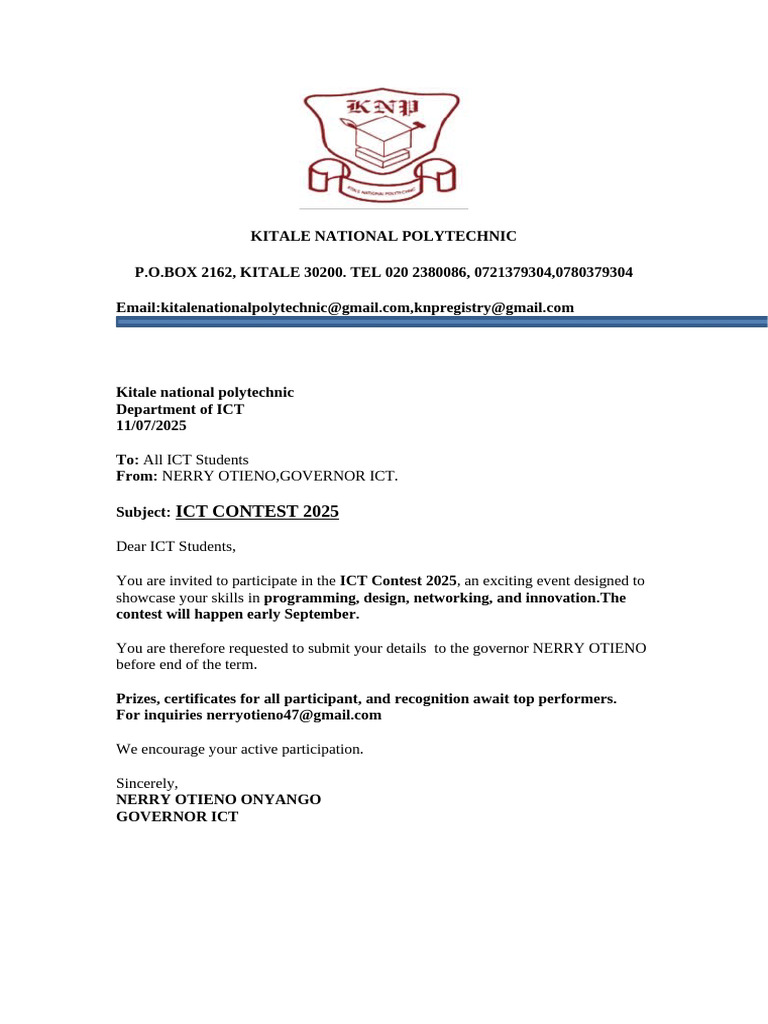 KNP

KITALE NATIONAL POLYTECHNIC

KITALE NATIONAL POLYTECHNIC

P.O.BOX 2162, KITALE 30200. TEL 020 2380086, 0721379304,0780379304

Email:kitalenationalpolytechnic@gmail.com,knpregistry@gmail.com

Kitale national polytechnic
Department of ICT
11/07/2025

To: All ICT Students
From: NERRY OTIENO,GOVERNOR ICT.

Subject: ICT CONTEST 2025

Dear ICT Students,

You are invited to participate in the ICT Contest 2025, an exciting event designed to showcase your skills in programming, design, networking, and innovation.The contest will happen early September.

You are therefore requested to submit your details to the governor NERRY OTIENO before end of the term.

Prizes, certificates for all participant, and recognition await top performers.
For inquiries nerryotieno47@gmail.com

We encourage your active participation.

Sincerely,
NERRY OTIENO ONYANGO
GOVERNOR ICT